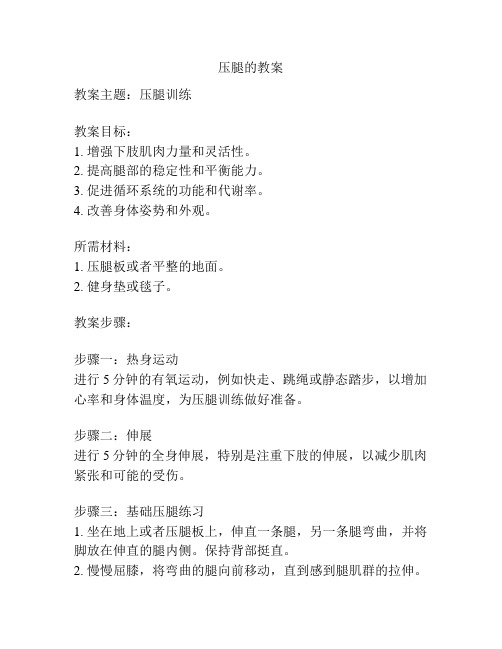 压腿的教案

教案主题：压腿训练

教案目标：
1. 增强下肢肌肉力量和灵活性。
2. 提高腿部的稳定性和平衡能力。
3. 促进循环系统的功能和代谢率。
4. 改善身体姿势和外观。

所需材料：
1. 压腿板或者平整的地面。
2. 健身垫或毯子。

教案步骤：

步骤一：热身运动
进行 5 分钟的有氧运动，例如快走、跳绳或静态踏步，以增加心率和身体温度，为压腿训练做好准备。

步骤二：伸展
进行 5 分钟的全身伸展，特别是注重下肢的伸展，以减少肌肉紧张和可能的受伤。

步骤三：基础压腿练习
1. 坐在地上或者压腿板上，伸直一条腿，另一条腿弯曲，并将脚放在伸直的腿内侧。保持背部挺直。
2. 慢慢屈膝，将弯曲的腿向前移动，直到感到腿肌群的拉伸。